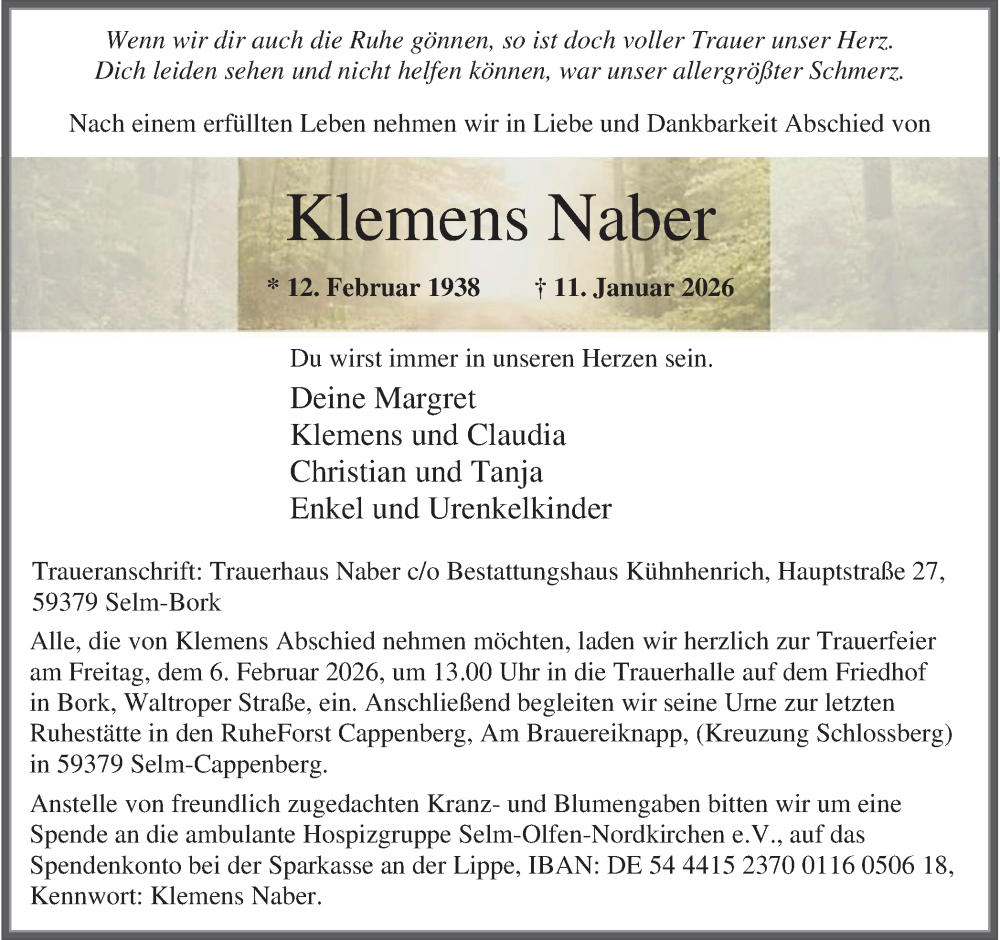 Wenn wir dir auch die Ruhe gönnen, so ist doch voller Trauer unser Herz.
Dich leiden sehen und nicht helfen können, war unser allergrößter Schmerz.

Nach einem erfüllten Leben nehmen wir in Liebe und Dankbarkeit Abschied von

Klemens Naber

* 12. Februar 1938 † 11. Januar 2026

Du wirst immer in unseren Herzen sein.

Deine Margret
Klemens und Claudia
Christian und Tanja
Enkel und Urenkelkinder

Traueranschrift: Trauerhaus Naber c/o Bestattungshaus Kühnhenrich, Hauptstraße 27, 59379 Selm-Bork

Alle, die von Klemens Abschied nehmen möchten, laden wir herzlich zur Trauerfeier am Freitag, dem 6. Februar 2026, um 13.00 Uhr in die Trauerhalle auf dem Friedhof in Bork, Waltroper Straße, ein. Anschließend begleiten wir seine Urne zur letzten Ruhestätte in den RuheForst Cappenberg, Am Brauereiknapp, (Kreuzung Schlossberg) in 59379 Selm-Cappenberg.

Anstelle von freundlich zugedachten Kranz- und Blumengaben bitten wir um eine Spende an die ambulante Hospizgruppe Selm-Olfen-Nordkirchen e.V., auf das Spendenkonto bei der Sparkasse an der Lippe, IBAN: DE 54 4415 2370 0116 0506 18, Kennwort: Klemens Naber.